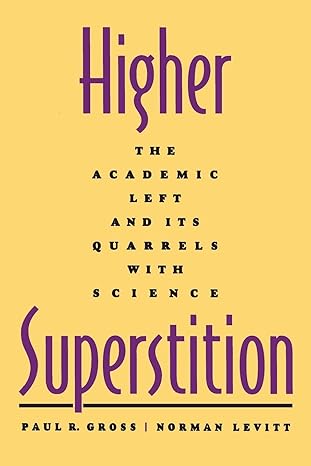 Higher

THE ACADEMIC LEFT AND ITS QUARRELS WITH SCIENCE

Superstition

PAUL R. GROSS | NORMAN LEVITT